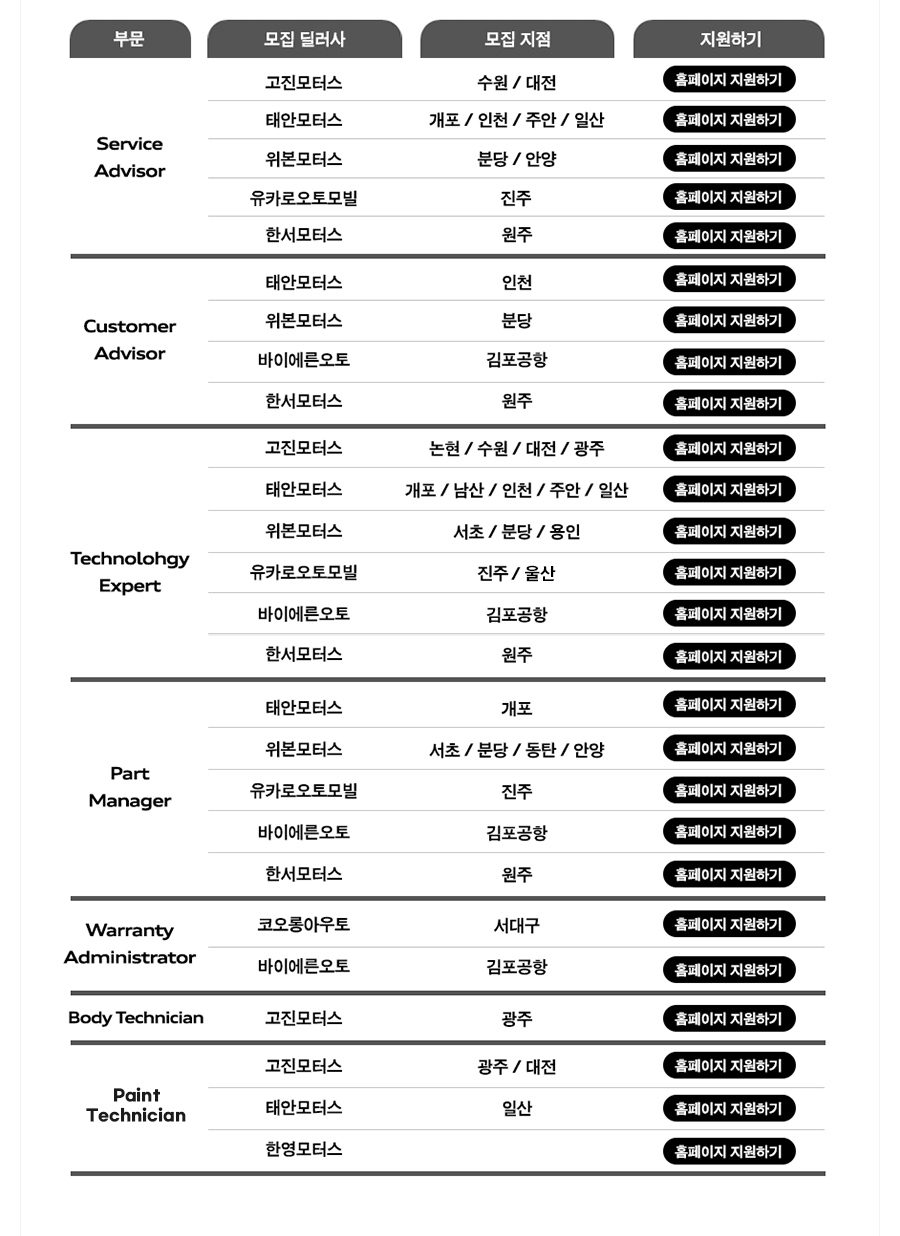 | 부문 | 모집 딜러사 | 모집 지점 | 지원하기 |
|---|---|---|---|
| Service Advisor | 고진모터스 | 수원 / 대전 | 홈페이지 지원하기 |
| | 태안모터스 | 개포 / 인천 / 주안 / 일산 | 홈페이지 지원하기 |
| | 위본모터스 | 분당 / 안양 | 홈페이지 지원하기 |
| | 유카로오토모빌 | 진주 | 홈페이지 지원하기 |
| | 한서모터스 | 원주 | 홈페이지 지원하기 |
| Customer Advisor | 태안모터스 | 인천 | 홈페이지 지원하기 |
| | 위본모터스 | 분당 | 홈페이지 지원하기 |
| | 바이에른오토 | 김포공항 | 홈페이지 지원하기 |
| | 한서모터스 | 원주 | 홈페이지 지원하기 |
| Technolohgy Expert | 고진모터스 | 논현 / 수원 / 대전 / 광주 | 홈페이지 지원하기 |
| | 태안모터스 | 개포 / 남산 / 인천 / 주안 / 일산 | 홈페이지 지원하기 |
| | 위본모터스 | 서초 / 분당 / 용인 | 홈페이지 지원하기 |
| | 유카로오토모빌 | 진주 / 울산 | 홈페이지 지원하기 |
| | 바이에른오토 | 김포공항 | 홈페이지 지원하기 |
| | 한서모터스 | 원주 | 홈페이지 지원하기 |
| Part Manager | 태안모터스 | 개포 | 홈페이지 지원하기 |
| | 위본모터스 | 서초 / 분당 / 동탄 / 안양 | 홈페이지 지원하기 |
| | 유카로오토모빌 | 진주 | 홈페이지 지원하기 |
| | 바이에른오토 | 김포공항 | 홈페이지 지원하기 |
| | 한서모터스 | 원주 | 홈페이지 지원하기 |
| Warranty Administrator | 코오롱아우토 | 서대구 | 홈페이지 지원하기 |
| | 바이에른오토 | 김포공항 | 홈페이지 지원하기 |
| Body Technician | 고진모터스 | 광주 | 홈페이지 지원하기 |
| Paint Technician | 고진모터스 | 광주 / 대전 | 홈페이지 지원하기 |
| | 태안모터스 | 일산 | 홈페이지 지원하기 |
| | 한영모터스 | | 홈페이지 지원하기 |